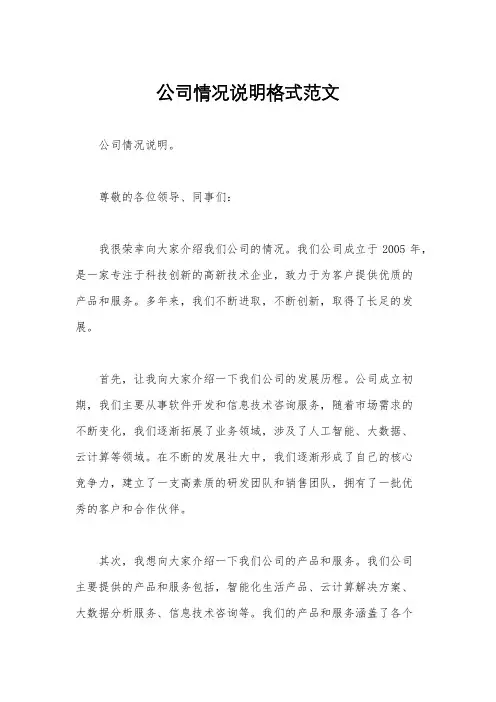 公司情况说明格式范文

公司情况说明。

尊敬的各位领导、同事们：

我很荣幸向大家介绍我们公司的情况。我们公司成立于 2005 年，是一家专注于科技创新的高新技术企业，致力于为客户提供优质的产品和服务。多年来，我们不断进取，不断创新，取得了长足的发展。

首先，让我向大家介绍一下我们公司的发展历程。公司成立初期，我们主要从事软件开发和信息技术咨询服务，随着市场需求的不断变化，我们逐渐拓展了业务领域，涉及了人工智能、大数据、云计算等领域。在不断的发展壮大中，我们逐渐形成了自己的核心竞争力，建立了一支高素质的研发团队和销售团队，拥有了一批优秀的客户和合作伙伴。

其次，我想向大家介绍一下我们公司的产品和服务。我们公司主要提供的产品和服务包括，智能化生活产品、云计算解决方案、大数据分析服务、信息技术咨询等。我们的产品和服务涵盖了各个